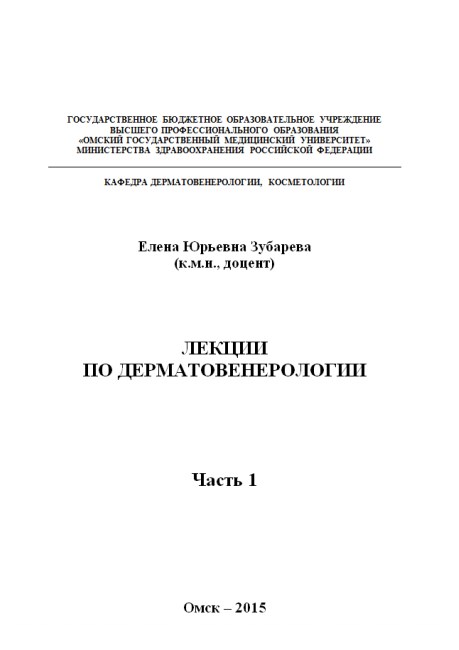 ГОСУДАРСТВЕННОЕ БЮДЖЕТНОЕ ОБРАЗОВАТЕЛЬНОЕ УЧРЕЖДЕНИЕ
ВЫСШЕГО ПРОФЕССИОНАЛЬНОГО ОБРАЗОВАНИЯ
«ОМСКИЙ ГОСУДАРСТВЕННЫЙ МЕДИЦИНСКИЙ УНИВЕРСИТЕТ»
МИНИСТЕРСТВА ЗДРАВООХРАНЕНИЯ РОССИЙСКОЙ ФЕДЕРАЦИИ

КАФЕДРА ДЕРМАТОВЕНЕРОЛОГИИ, КОСМЕТОЛОГИИ

Елена Юрьевна Зубарева
(к.м.н., доцент)

ЛЕКЦИИ
ПО ДЕРМАТОВЕНЕРОЛОГИИ

Часть 1

Омск – 2015